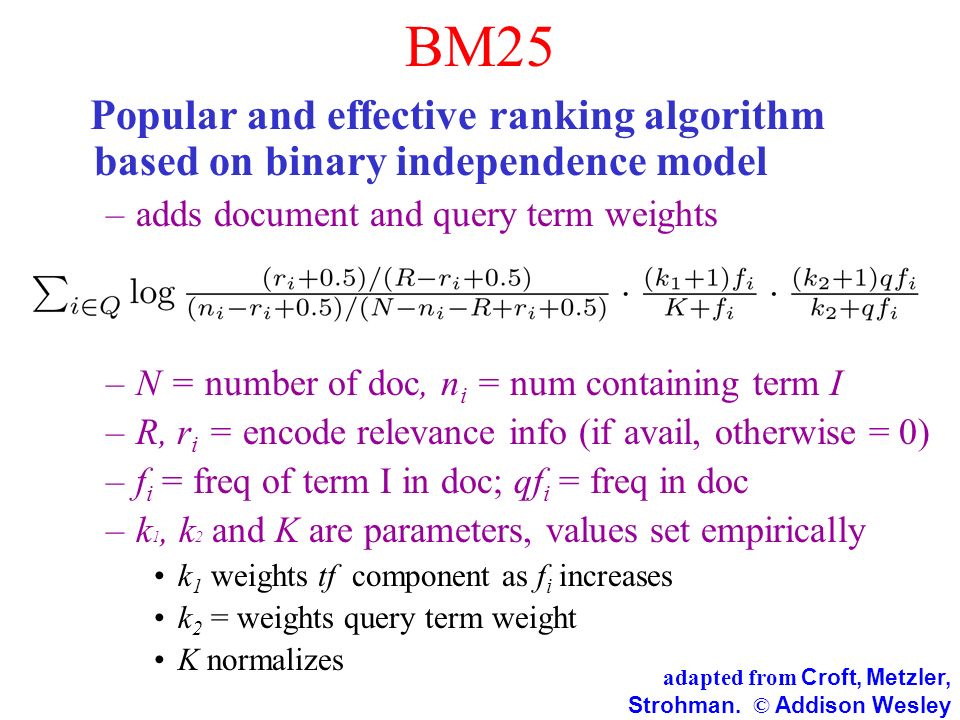 BM25

Popular and effective ranking algorithm based on binary independence model

– adds document and query term weights

$\sum_{i \in Q} \log \frac{(r_i+0.5)/(R-r_i+0.5)}{(n_i-r_i+0.5)/(N-n_i-R+r_i+0.5)} \cdot \frac{(k_1+1)f_i}{K+f_i} \cdot \frac{(k_2+1)qf_i}{k_2+qf_i}$

– $N$ = number of doc, $n_i$ = num containing term $I$

– $R$, $r_i$ = encode relevance info (if avail, otherwise = 0)

– $f_i$ = freq of term I in doc; $qf_i$ = freq in doc

– $k_1$, $k_2$ and $K$ are parameters, values set empirically

• $k_1$ weights $tf$ component as $f_i$ increases

• $k_2$ = weights query term weight

• $K$ normalizes

adapted from Croft, Metzler, Strohman. © Addison Wesley